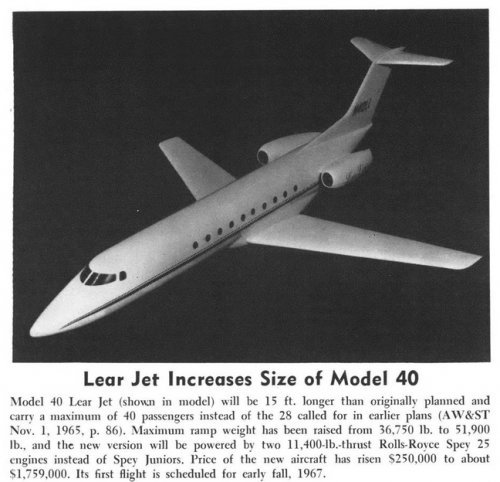 Lear Jet Increases Size of Model 40

Model 40 Lear Jet (shown in model) will be 15 ft. longer than originally planned and carry a maximum of 40 passengers instead of the 28 called for in earlier plans (AW&ST Nov. 1, 1965, p. 86). Maximum ramp weight has been raised from 36,750 lb. to 51,900 lb., and the new version will be powered by two 11,400-lb.-thrust Rolls-Royce Spey 25 engines instead of Spey Juniors. Price of the new aircraft has risen $250,000 to about $1,759,000. Its first flight is scheduled for early fall, 1967.